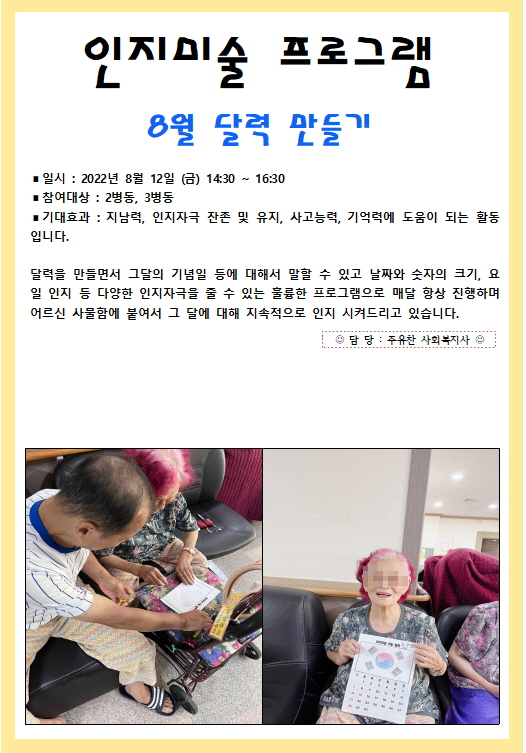 인지미술 프로그램

8월 달력 만들기

▪ 일시 : 2022년 8월 12일 (금) 14:30 ~ 16:30
▪ 참여대상 : 2병동, 3병동
▪ 기대효과 : 지남력, 인지자극 잔존 및 유지, 사고능력, 기억력에 도움이 되는 활동입니다.

달력을 만들면서 그달의 기념일 등에 대해서 말할 수 있고 날짜와 숫자의 크기, 요일 인지 등 다양한 인지자극을 줄 수 있는 훌륭한 프로그램으로 매달 항상 진행하며 어르신 사물함에 붙여서 그 달에 대해 지속적으로 인지 시켜드리고 있습니다.

☺ 담 당 : 주유찬 사회복지사 ☺